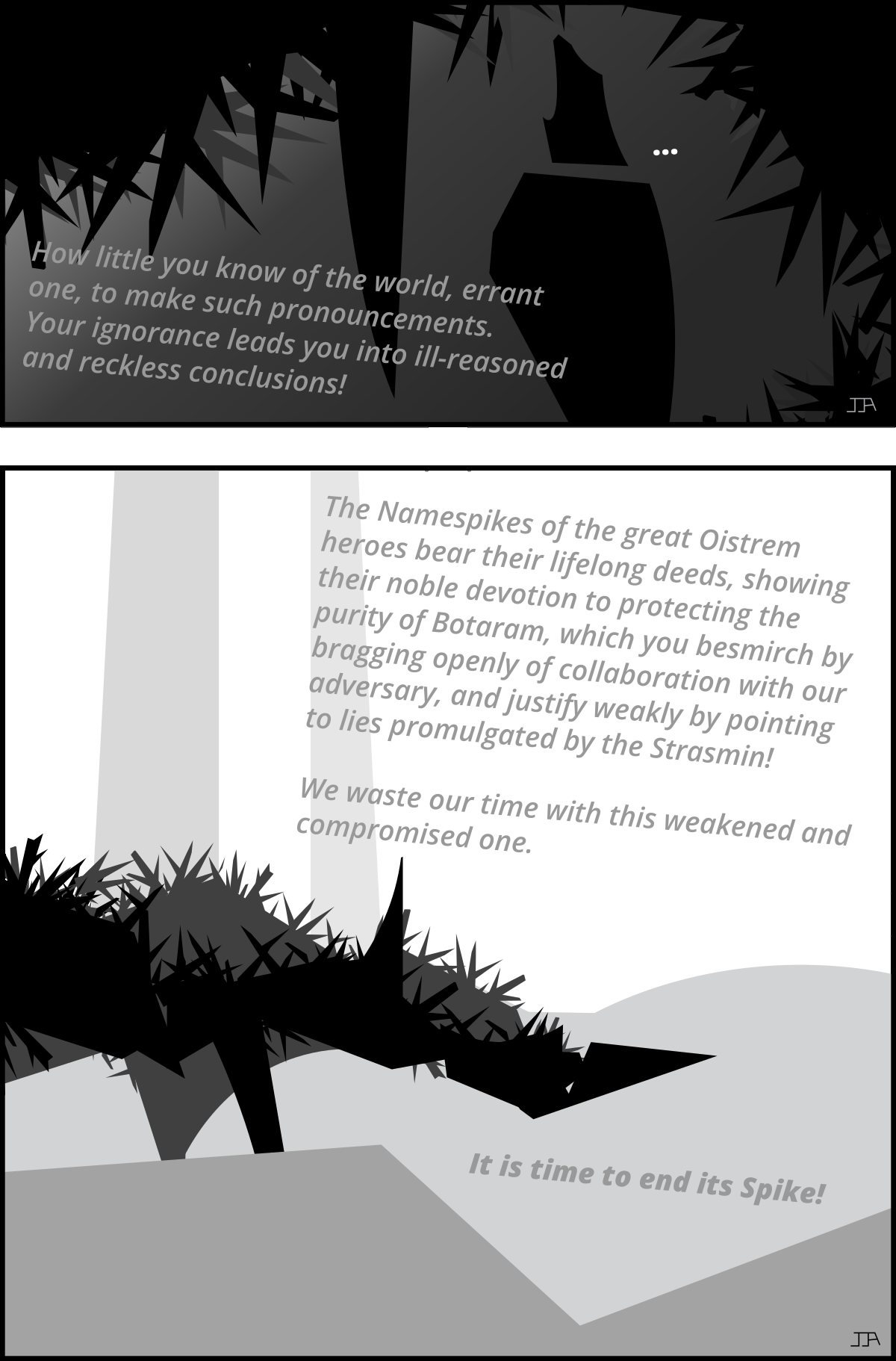 ...

How little you know of the world, errant one, to make such pronouncements. Your ignorance leads you into ill-reasoned and reckless conclusions!

JA

The Namespikes of the great Oistrem heroes bear their lifelong deeds, showing their noble devotion to protecting the purity of Botaram, which you besmirch by bragging openly of collaboration with our adversary, and justify weakly by pointing to lies promulgated by the Strasmin!

We waste our time with this weakened and compromised one.

It is time to end its Spike!

JA